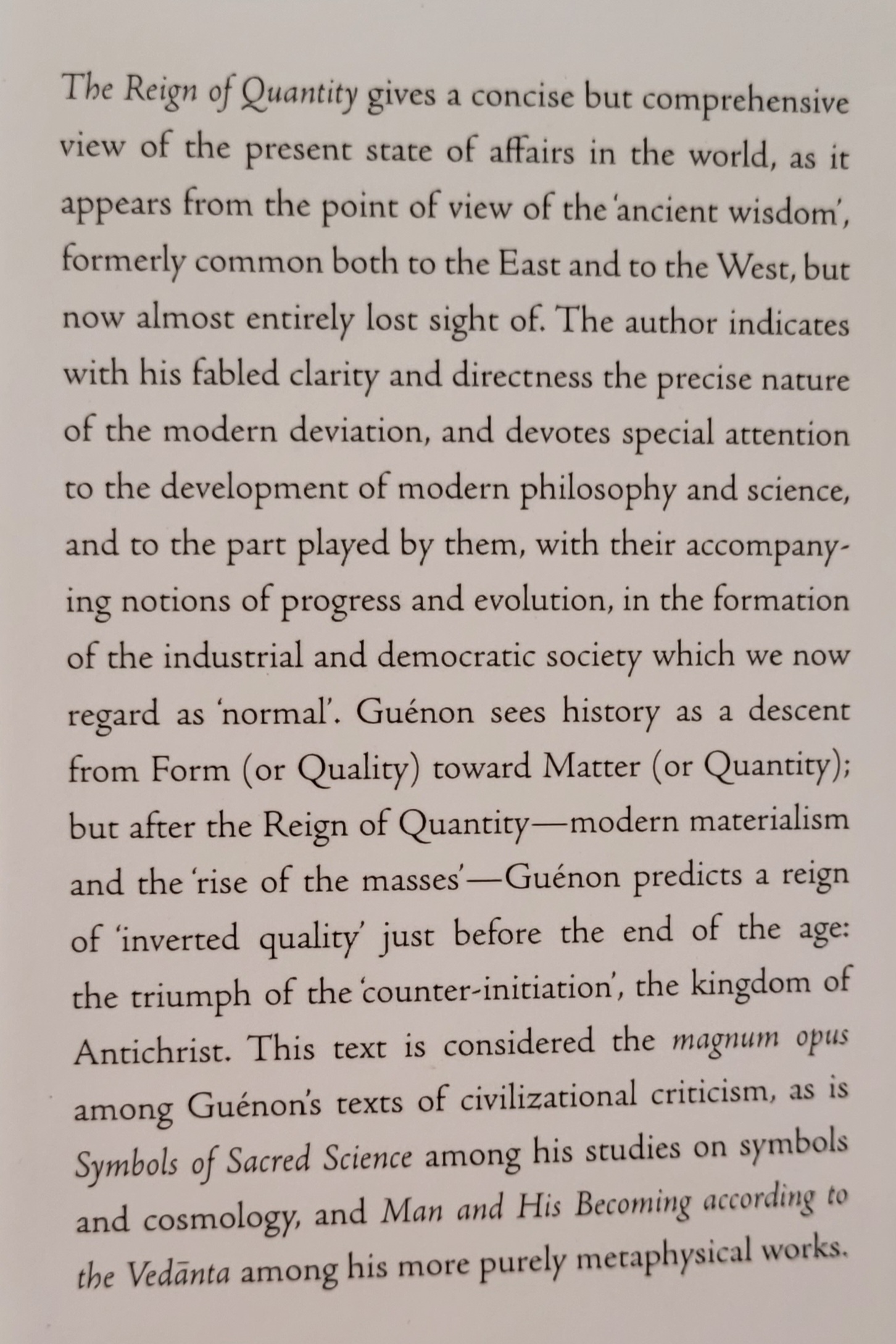 The Reign of Quantity gives a concise but comprehensive view of the present state of affairs in the world, as it appears from the point of view of the 'ancient wisdom', formerly common both to the East and to the West, but now almost entirely lost sight of. The author indicates with his fabled clarity and directness the precise nature of the modern deviation, and devotes special attention to the development of modern philosophy and science, and to the part played by them, with their accompanying notions of progress and evolution, in the formation of the industrial and democratic society which we now regard as 'normal'. Guénon sees history as a descent from Form (or Quality) toward Matter (or Quantity); but after the Reign of Quantity—modern materialism and the 'rise of the masses'—Guénon predicts a reign of 'inverted quality' just before the end of the age: the triumph of the 'counter-initiation', the kingdom of Antichrist. This text is considered the magnum opus among Guénon's texts of civilizational criticism, as is Symbols of Sacred Science among his studies on symbols and cosmology, and Man and His Becoming according to the Vedānta among his more purely metaphysical works.